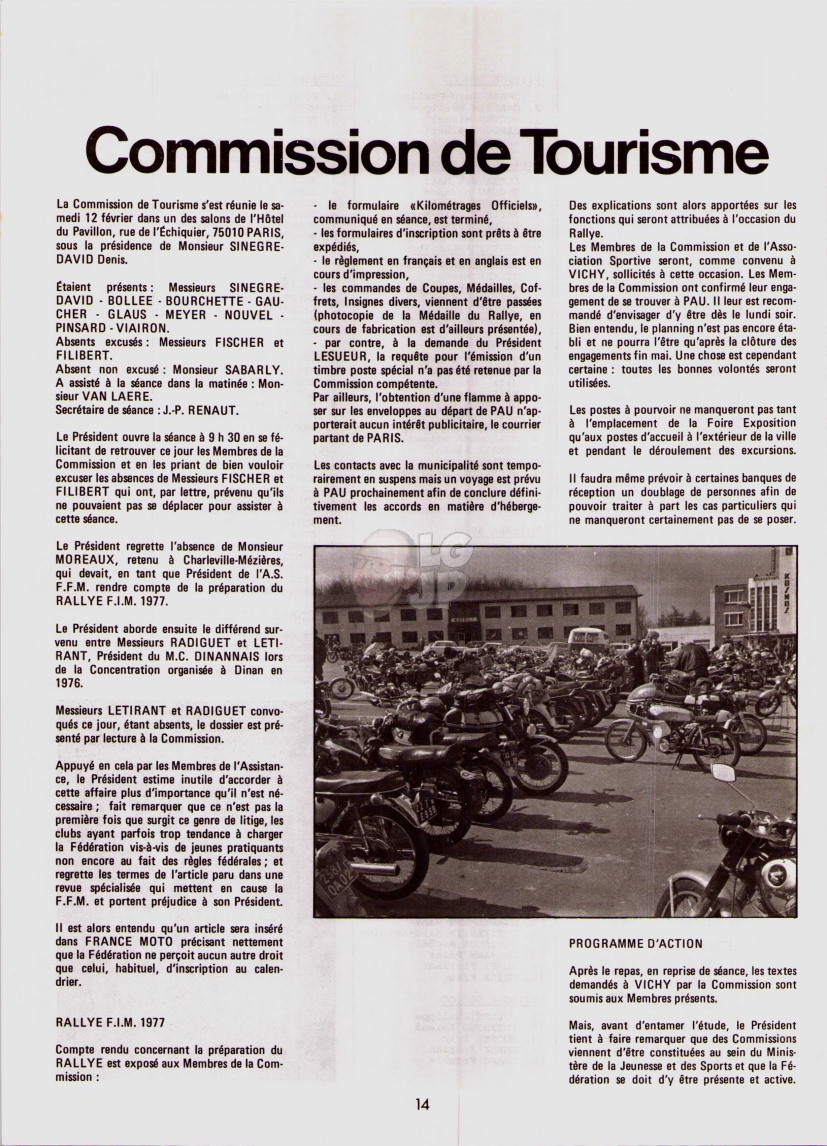 Commission de Tourisme

La Commission de Tourisme s'est réunie le samedi 12 février dans un des salons de l'Hôtel du Pavillon, rue de l'Échiquier, 75010 PARIS, sous la présidence de Monsieur SINEGRE-DAVID Denis.

Étaient présents : Messieurs SINEGRE-DAVID - BOLLEE - BOURCHETTE - GAUCHER - GLAUS - MEYER - NOUVEL - PINSARD - VIAIRON.
Absents excusés : Messieurs FISCHER et FILIBERT.
Absent non excusé : Monsieur SABARLY.
A assisté à la séance dans la matinée : Monsieur VAN LAERE.
Secrétaire de séance : J.-P. RENAUT.

Le Président ouvre la séance à 9 h 30 en se félicitant de retrouver ce jour les Membres de la Commission et en les priant de bien vouloir excuser les absences de Messieurs FISCHER et FILIBERT qui ont, par lettre, prévenu qu'ils ne pouvaient pas se déplacer pour assister à cette séance.

Le Président regrette l'absence de Monsieur MOREAUX, retenu à Charleville-Mézières, qui devait, en tant que Président de l'A.S. F.F.M. rendre compte de la préparation du RALLYE F.I.M. 1977.

Le Président aborde ensuite le différend survenu entre Messieurs RADIGUET et LETIRANT, Président du M.C. DINANNAIS lors de la Concentration organisée à Dinan en 1976.

Messieurs LETIRANT et RADIGUET convoqués ce jour, étant absents, le dossier est présenté par lecture à la Commission.

Appuyé en cela par les Membres de l'Assistance, le Président estime inutile d'accorder à cette affaire plus d'importance qu'il n'est nécessaire ; fait remarquer que ce n'est pas la première fois que surgit ce genre de litige, les clubs ayant parfois trop tendance à charger la Fédération vis-à-vis de jeunes pratiquants non encore au fait des règles fédérales ; et regrette les termes de l'article paru dans une revue spécialisée qui mettent en cause la F.F.M. et portent préjudice à son Président.

Il est alors entendu qu'un article sera inséré dans FRANCE MOTO précisant nettement que la Fédération ne perçoit aucun autre droit que celui, habituel, d'inscription au calendrier.

RALLYE F.I.M. 1977

Compte rendu concernant la préparation du RALLYE est exposé aux Membres de la Commission :

- le formulaire «Kilométrages Officiels», communiqué en séance, est terminé,
- les formulaires d'inscription sont prêts à être expédiés,
- le règlement en français et en anglais est en cours d'impression,
- les commandes de Coupes, Médailles, Coffrets, Insignes divers, viennent d'être passées (photocopie de la Médaille du Rallye, en cours de fabrication est d'ailleurs présentée),
- par contre, à la demande du Président LESUEUR, la requête pour l'émission d'un timbre poste spécial n'a pas été retenue par la Commission compétente.
Par ailleurs, l'obtention d'une flamme à apposer sur les enveloppes au départ de PAU n'apporterait aucun intérêt publicitaire, le courrier partant de PARIS.

Les contacts avec la municipalité sont temporairement en suspens mais un voyage est prévu à PAU prochainement afin de conclure définitivement les accords en matière d'hébergement.

Des explications sont alors apportées sur les fonctions qui seront attribuées à l'occasion du Rallye.
Les Membres de la Commission et de l'Association Sportive seront, comme convenu à VICHY, sollicités à cette occasion. Les Membres de la Commission ont confirmé leur engagement de se trouver à PAU. Il leur est recommandé d'envisager d'y être dès le lundi soir. Bien entendu, le planning n'est pas encore établi et ne pourra l'être qu'après la clôture des engagements fin mai. Une chose est cependant certaine : toutes les bonnes volontés seront utilisées.

Les postes à pourvoir ne manqueront pas tant à l'emplacement de la Foire Exposition qu'aux postes d'accueil à l'extérieur de la ville et pendant le déroulement des excursions.

Il faudra même prévoir à certaines banques de réception un doublage de personnes afin de pouvoir traiter à part les cas particuliers qui ne manqueront certainement pas de se poser.

PROGRAMME D'ACTION

Après le repas, en reprise de séance, les textes demandés à VICHY par la Commission sont soumis aux Membres présents.

Mais, avant d'entamer l'étude, le Président tient à faire remarquer que des Commissions viennent d'être constituées au sein du Ministère de la Jeunesse et des Sports et que la Fédération se doit d'y être présente et active.

14